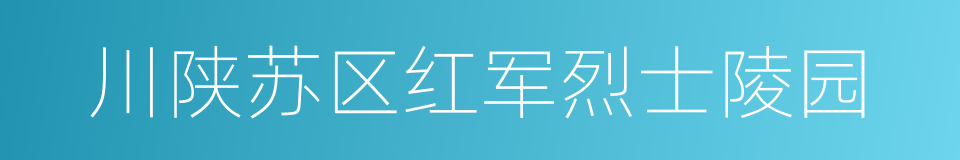 川陕苏区红军烈士陵园